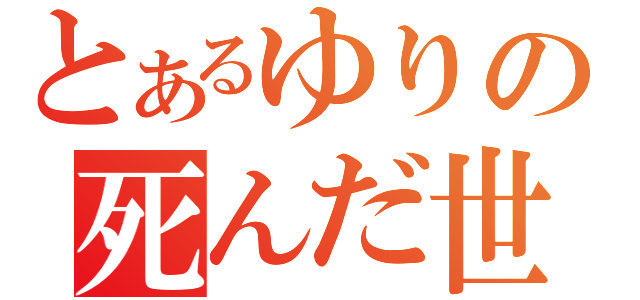 とあるゆりの
死んだ世